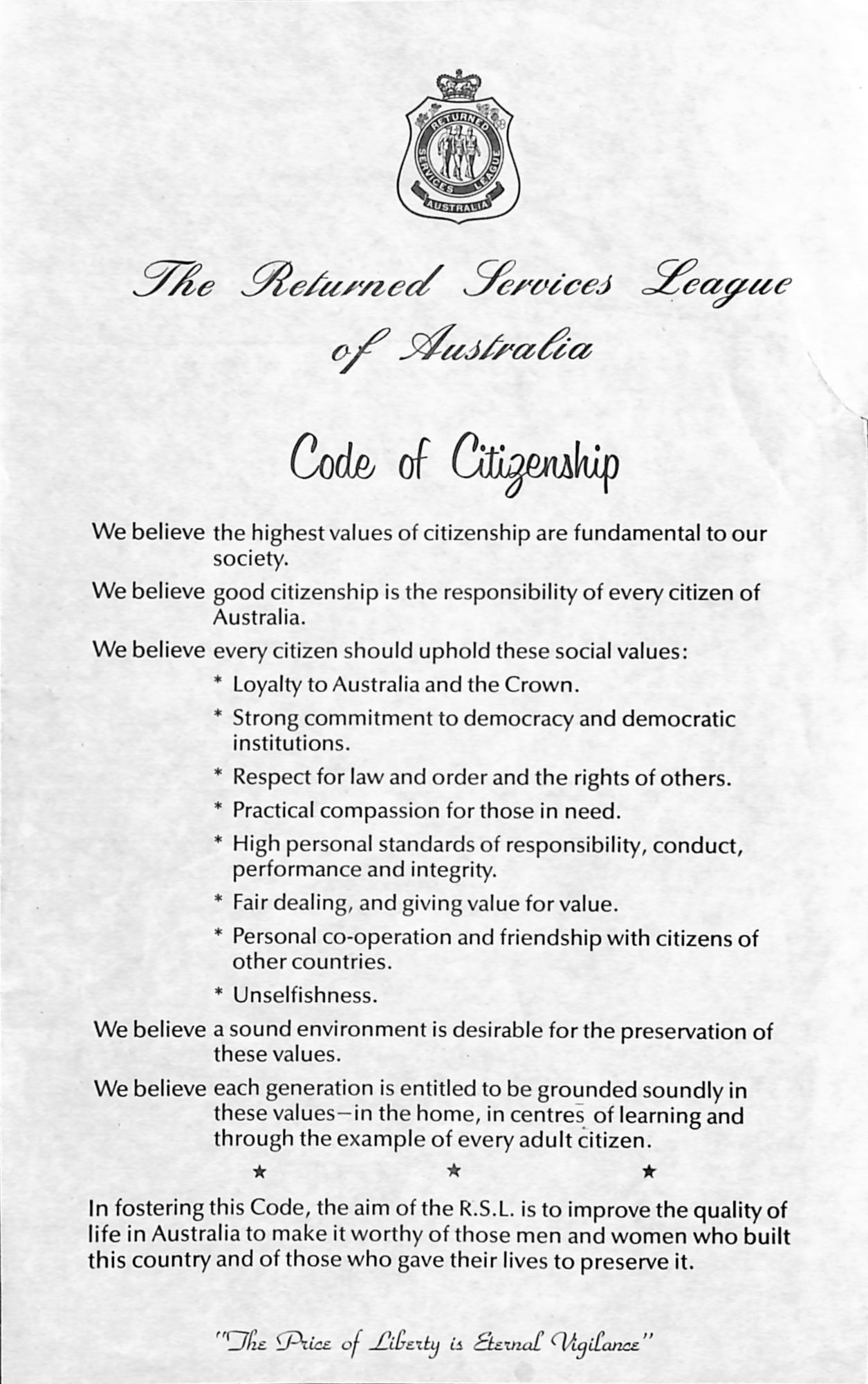 RETURNED SERVICES LEAGUE AUSTRALIA

The Returned Services League of Australia

Code of Citizenship

We believe the highest values of citizenship are fundamental to our society.

We believe good citizenship is the responsibility of every citizen of Australia.

We believe every citizen should uphold these social values:

* Loyalty to Australia and the Crown.

* Strong commitment to democracy and democratic institutions.

* Respect for law and order and the rights of others.

* Practical compassion for those in need.

* High personal standards of responsibility, conduct, performance and integrity.

* Fair dealing, and giving value for value.

* Personal co-operation and friendship with citizens of other countries.

* Unselfishness.

We believe a sound environment is desirable for the preservation of these values.

We believe each generation is entitled to be grounded soundly in these values—in the home, in centres of learning and through the example of every adult citizen.

★ ★ ★

In fostering this Code, the aim of the R.S.L. is to improve the quality of life in Australia to make it worthy of those men and women who built this country and of those who gave their lives to preserve it.

"The Price of Liberty is Eternal Vigilance"